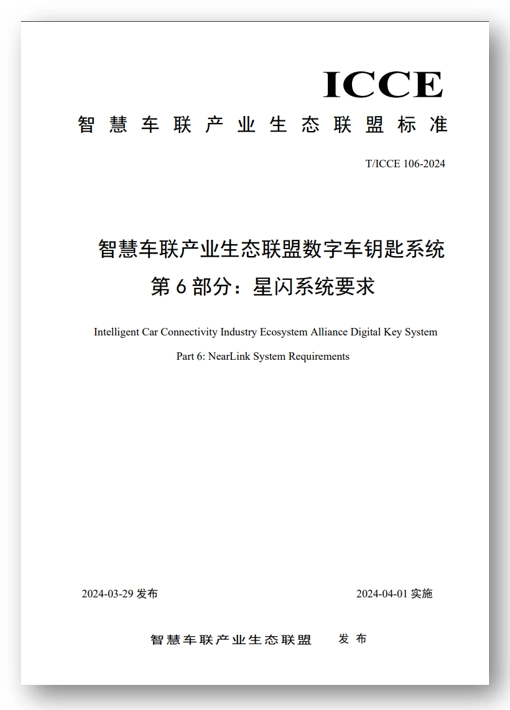 ICCE

智慧车联产业生态联盟标准

T/ICCE 106-2024

智慧车联产业生态联盟数字车钥匙系统
第 6 部分：星闪系统要求

Intelligent Car Connectivity Industry Ecosystem Alliance Digital Key System
Part 6: NearLink System Requirements

2024-03-29 发布

2024-04-01 实施

智慧车联产业生态联盟 发布